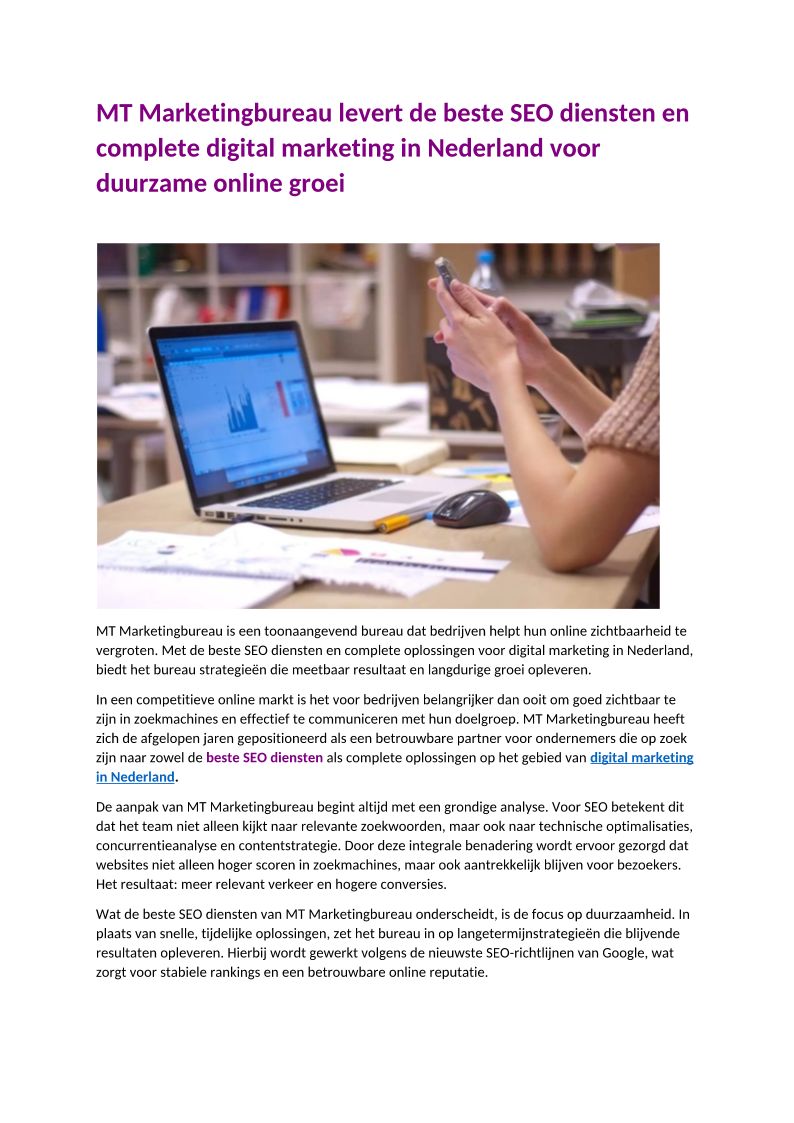 MT Marketingbureau levert de beste SEO diensten en complete digital marketing in Nederland voor duurzame online groei

MT Marketingbureau is een toonaangevend bureau dat bedrijven helpt hun online zichtbaarheid te vergroten. Met de beste SEO diensten en complete oplossingen voor digital marketing in Nederland, biedt het bureau strategieën die meetbaar resultaat en langdurige groei opleveren.

In een competitieve online markt is het voor bedrijven belangrijker dan ooit om goed zichtbaar te zijn in zoekmachines en effectief te communiceren met hun doelgroep. MT Marketingbureau heeft zich de afgelopen jaren gepositioneerd als een betrouwbare partner voor ondernemers die op zoek zijn naar zowel de beste SEO diensten als complete oplossingen op het gebied van digital marketing in Nederland.

De aanpak van MT Marketingbureau begint altijd met een grondige analyse. Voor SEO betekent dit dat het team niet alleen kijkt naar relevante zoekwoorden, maar ook naar technische optimalisaties, concurrentieanalyse en contentstrategie. Door deze integrale benadering wordt ervoor gezorgd dat websites niet alleen hoger scoren in zoekmachines, maar ook aantrekkelijk blijven voor bezoekers. Het resultaat: meer relevant verkeer en hogere conversies.

Wat de beste SEO diensten van MT Marketingbureau onderscheidt, is de focus op duurzaamheid. In plaats van snelle, tijdelijke oplossingen, zet het bureau in op langetermijnstrategieën die blijvende resultaten opleveren. Hierbij wordt gewerkt volgens de nieuwste SEO-richtlijnen van Google, wat zorgt voor stabiele rankings en een betrouwbare online reputatie.